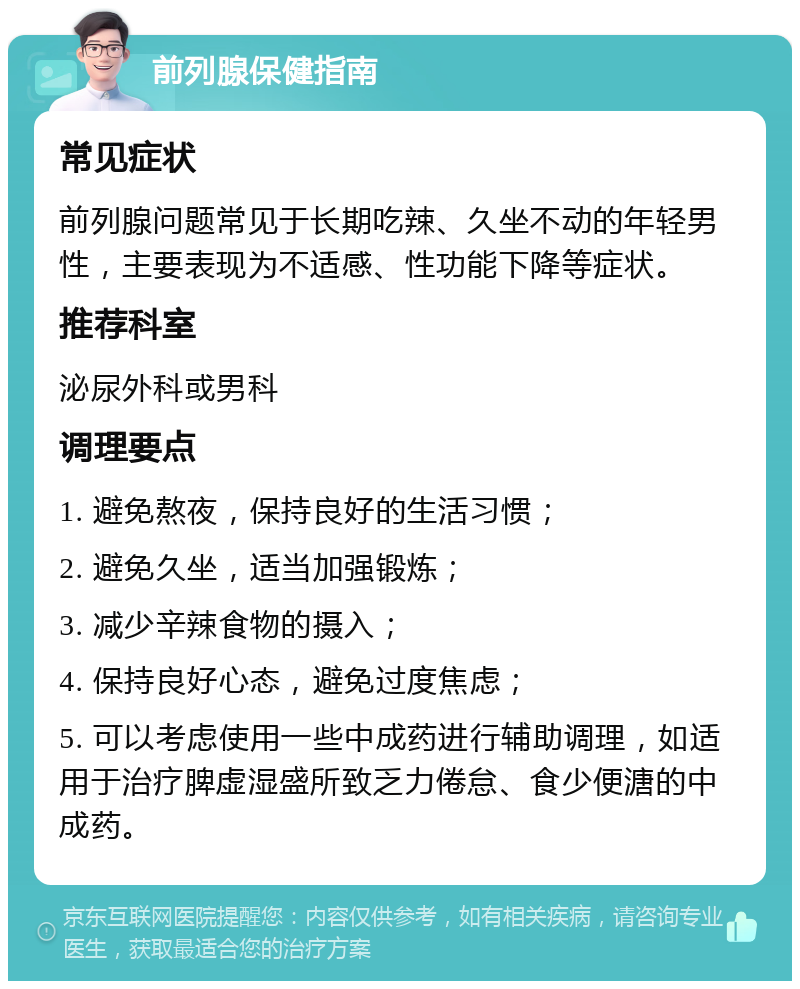 前列腺保健指南

常见症状

前列腺问题常见于长期吃辣、久坐不动的年轻男性，主要表现为不适感、性功能下降等症状。

推荐科室

泌尿外科或男科

调理要点

1. 避免熬夜，保持良好的生活习惯；

2. 避免久坐，适当加强锻炼；

3. 减少辛辣食物的摄入；

4. 保持良好心态，避免过度焦虑；

5. 可以考虑使用一些中成药进行辅助调理，如适用于治疗脾虚湿盛所致乏力倦怠、食少便溏的中成药。

京东互联网医院提醒您：内容仅供参考，如有相关疾病，请咨询专业医生，获取最适合您的治疗方案